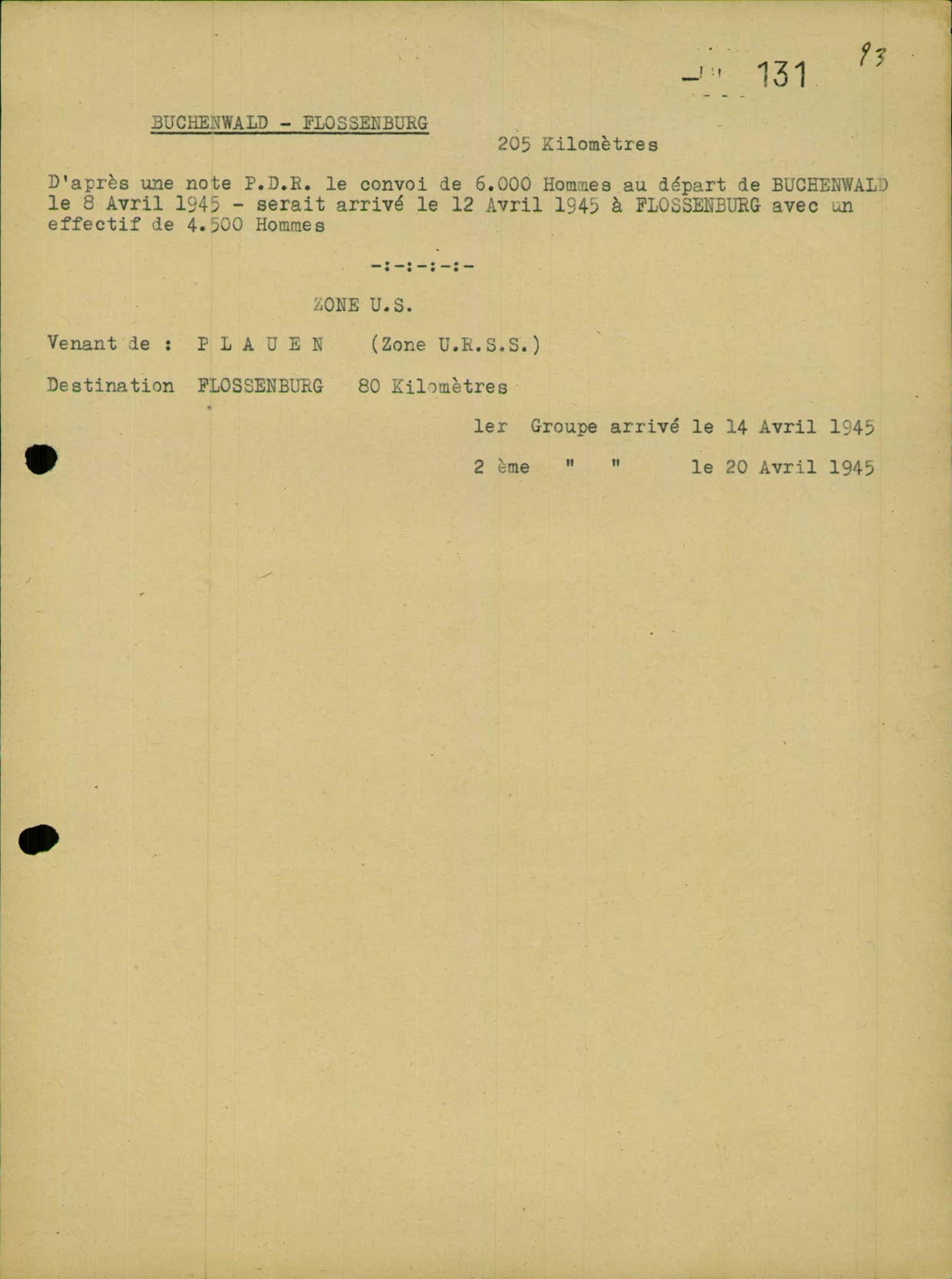 131 93

BUCHENWALD - FLOSSENBURG

205 Kilomètres

D'après une note P.D.R. le convoi de 6.000 Hommes au départ de BUCHENWALD le 8 Avril 1945 - serait arrivé le 12 Avril 1945 à FLOSSENBURG avec un effectif de 4.500 Hommes

-:-:-:-:-

ZONE U.S.

Venant de : P L A U E N (Zone U.R.S.S.)

Destination FLOSSENBURG 80 Kilomètres

1er Groupe arrivé le 14 Avril 1945

2 ème " " le 20 Avril 1945